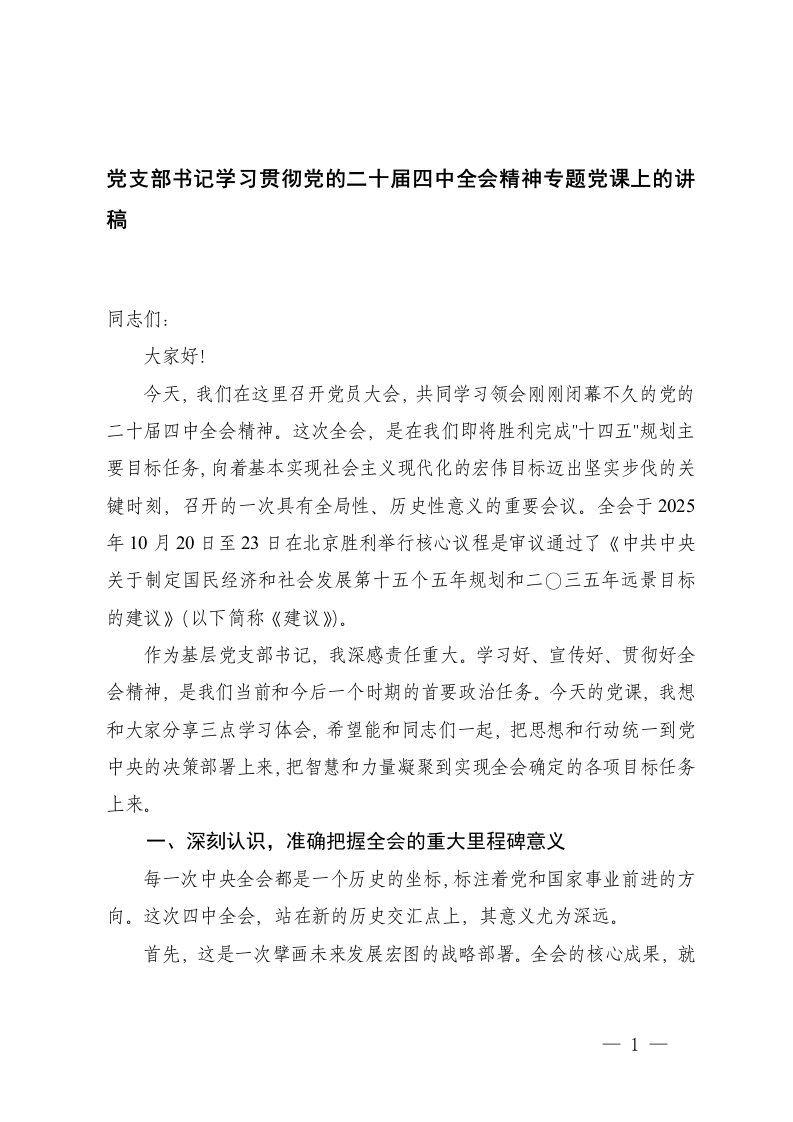 党支部书记学习贯彻党的二十届四中全会精神专题党课上的讲稿

同志们：

大家好！

今天，我们在这里召开党员大会，共同学习领会刚刚闭幕不久的党的二十届四中全会精神。这次全会，是在我们即将胜利完成"十四五"规划主要目标任务，向着基本实现社会主义现代化的宏伟目标迈出坚实步伐的关键时刻，召开的一次具有全局性、历史性意义的重要会议。全会于2025年10月20日至23日在北京胜利举行核心议程是审议通过了《中共中央关于制定国民经济和社会发展第十五个五年规划和二〇三五年远景目标的建议》（以下简称《建议》）。

作为基层党支部书记，我深感责任重大。学习好、宣传好、贯彻好全会精神，是我们当前和今后一个时期的首要政治任务。今天的党课，我想和大家分享三点学习体会，希望能和同志们一起，把思想和行动统一到党中央的决策部署上来，把智慧和力量凝聚到实现全会确定的各项目标任务上来。

一、深刻认识，准确把握全会的重大里程碑意义

每一次中央全会都是一个历史的坐标，标注着党和国家事业前进的方向。这次四中全会，站在新的历史交汇点上，其意义尤为深远。

首先，这是一次擘画未来发展宏图的战略部署。全会的核心成果，就

— 1 —